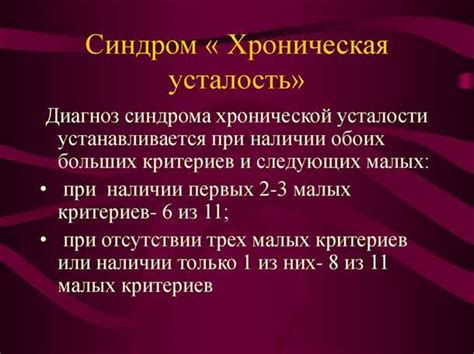 Синдром « Хроническая усталость»

Диагноз синдрома хронической усталости устанавливается при наличии обоих больших критериев и следующих малых:

• при наличии первых 2-3 малых критериев- 6 из 11;

• при отсутствии трех малых критериев или наличии только 1 из них- 8 из 11 малых критериев